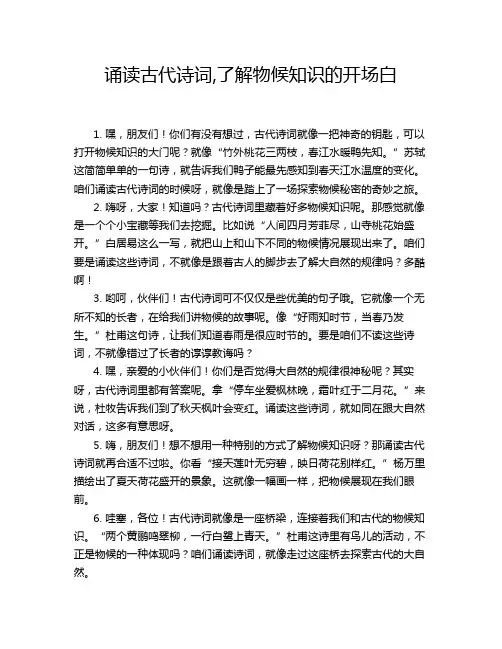 诵读古代诗词,了解物候知识的开场白

1. 嘿，朋友们！你们有没有想过，古代诗词就像一把神奇的钥匙，可以打开物候知识的大门呢？就像“竹外桃花三两枝，春江水暖鸭先知。”苏轼这简简单单的一句诗，就告诉我们鸭子能最先感知到春天江水温度的变化。咱们诵读古代诗词的时候呀，就像是踏上了一场探索物候秘密的奇妙之旅。

2. 嗨呀，大家！知道吗？古代诗词里藏着好多物候知识呢。那感觉就像是一个个小宝藏等我们去挖掘。比如说“人间四月芳菲尽，山寺桃花始盛开。”白居易这么一写，就把山上和山下不同的物候情况展现出来了。咱们要是诵读这些诗词，不就像是跟着古人的脚步去了解大自然的规律吗？多酷啊！

3. 哟呵，伙伴们！古代诗词可不仅仅是些优美的句子哦。它就像一个无所不知的长者，在给我们讲物候的故事呢。像“好雨知时节，当春乃发生。”杜甫这句诗，让我们知道春雨是很应时节的。要是咱们不读这些诗词，不就像错过了长者的谆谆教诲吗？

4. 嘿，亲爱的小伙伴们！你们是否觉得大自然的规律很神秘呢？其实呀，古代诗词里都有答案呢。拿“停车坐爱枫林晚，霜叶红于二月花。”来说，杜牧告诉我们到了秋天枫叶会变红。诵读这些诗词，就如同在跟大自然对话，这多有意思呀。

5. 嗨，朋友们！想不想用一种特别的方式了解物候知识呀？那诵读古代诗词就再合适不过啦。你看“接天莲叶无穷碧，映日荷花别样红。”杨万里描绘出了夏天荷花盛开的景象。这就像一幅画一样，把物候展现在我们眼前。

6. 哇塞，各位！古代诗词就像是一座桥梁，连接着我们和古代的物候知识。“两个黄鹂鸣翠柳，一行白鹭上青天。”杜甫这诗里有鸟儿的活动，不正是物候的一种体现吗？咱们诵读诗词，就像走过这座桥去探索古代的大自然。